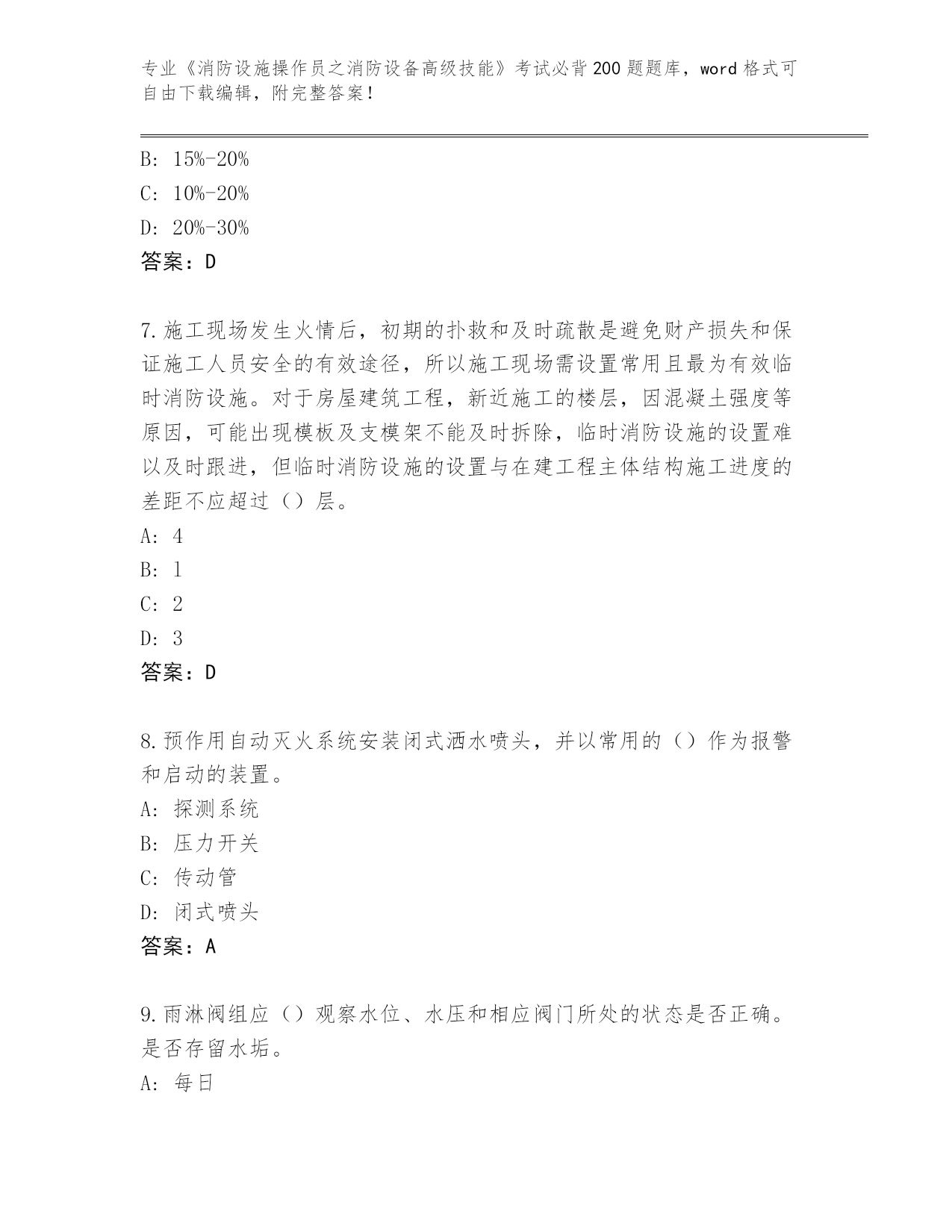 专业《消防设施操作员之消防设备高级技能》考试必背200题题库，word格式可自由下载编辑，附完整答案！

B: 15%-20%

C: 10%-20%

D: 20%-30%

答案：D

7.施工现场发生火情后，初期的扑救和及时疏散是避免财产损失和保证施工人员安全的有效途径，所以施工现场需设置常用且最为有效临时消防设施。对于房屋建筑工程，新近施工的楼层，因混凝土强度等原因，可能出现模板及支模架不能及时拆除，临时消防设施的设置难以及时跟进，但临时消防设施的设置与在建工程主体结构施工进度的差距不应超过（）层。

A: 4

B: 1

C: 2

D: 3

答案：D

8.预作用自动灭火系统安装闭式洒水喷头，并以常用的（）作为报警和启动的装置。

A: 探测系统

B: 压力开关

C: 传动管

D: 闭式喷头

答案：A

9.雨淋阀组应（）观察水位、水压和相应阀门所处的状态是否正确。是否存留水垢。

A: 每日